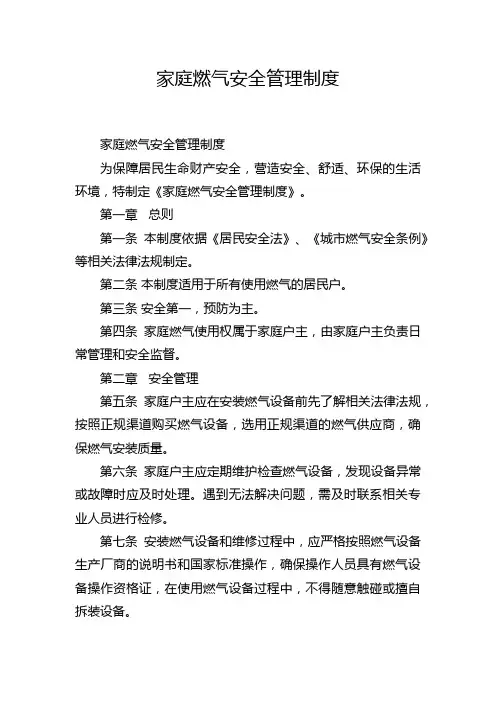 家庭燃气安全管理制度

家庭燃气安全管理制度

为保障居民生命财产安全，营造安全、舒适、环保的生活环境，特制定《家庭燃气安全管理制度》。

第一章　总则

第一条 本制度依据《居民安全法》、《城市燃气安全条例》等相关法律法规制定。

第二条 本制度适用于所有使用燃气的居民户。

第三条 安全第一，预防为主。

第四条 家庭燃气使用权属于家庭户主，由家庭户主负责日常管理和安全监督。

第二章　安全管理

第五条 家庭户主应在安装燃气设备前先了解相关法律法规，按照正规渠道购买燃气设备，选用正规渠道的燃气供应商，确保燃气安装质量。

第六条 家庭户主应定期维护检查燃气设备，发现设备异常或故障时应及时处理。遇到无法解决问题，需及时联系相关专业人员进行检修。

第七条 安装燃气设备和维修过程中，应严格按照燃气设备生产厂商的说明书和国家标准操作，确保操作人员具有燃气设备操作资格证，在使用燃气设备过程中，不得随意触碰或擅自拆装设备。